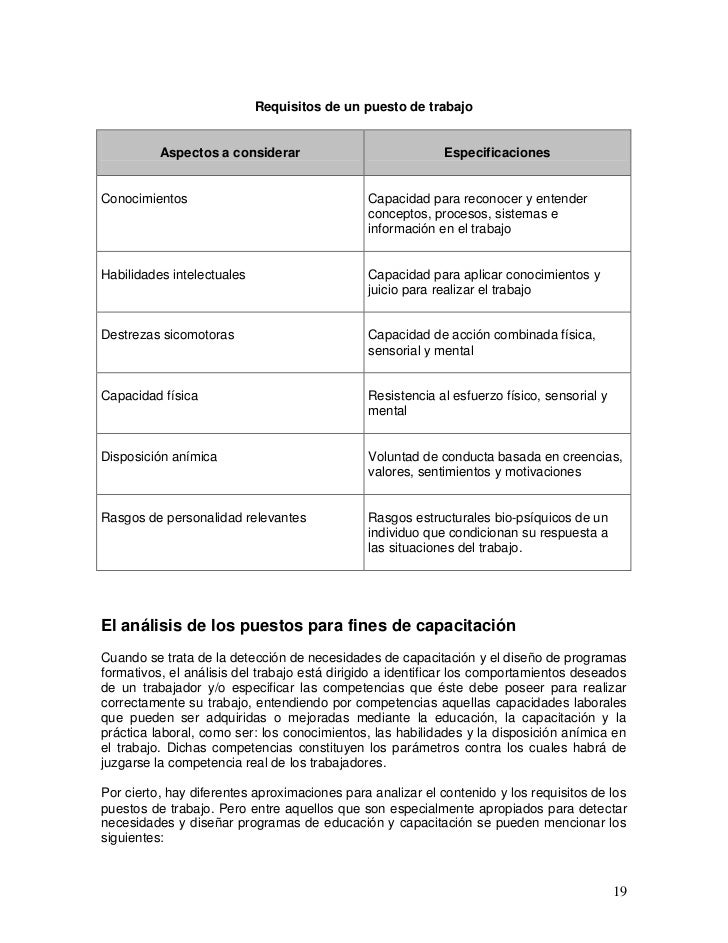 Requisitos de un puesto de trabajo

| Aspectos a considerar | Especificaciones |
|---|---|
| Conocimientos | Capacidad para reconocer y entender conceptos, procesos, sistemas e información en el trabajo |
| Habilidades intelectuales | Capacidad para aplicar conocimientos y juicio para realizar el trabajo |
| Destrezas sicomotoras | Capacidad de acción combinada física, sensorial y mental |
| Capacidad física | Resistencia al esfuerzo físico, sensorial y mental |
| Disposición anímica | Voluntad de conducta basada en creencias, valores, sentimientos y motivaciones |
| Rasgos de personalidad relevantes | Rasgos estructurales bio-psíquicos de un individuo que condicionan su respuesta a las situaciones del trabajo. |

El análisis de los puestos para fines de capacitación

Cuando se trata de la detección de necesidades de capacitación y el diseño de programas formativos, el análisis del trabajo está dirigido a identificar los comportamientos deseados de un trabajador y/o especificar las competencias que éste debe poseer para realizar correctamente su trabajo, entendiendo por competencias aquellas capacidades laborales que pueden ser adquiridas o mejoradas mediante la educación, la capacitación y la práctica laboral, como ser: los conocimientos, las habilidades y la disposición anímica en el trabajo. Dichas competencias constituyen los parámetros contra los cuales habrá de juzgarse la competencia real de los trabajadores.

Por cierto, hay diferentes aproximaciones para analizar el contenido y los requisitos de los puestos de trabajo. Pero entre aquellos que son especialmente apropiados para detectar necesidades y diseñar programas de educación y capacitación se pueden mencionar los siguientes:

19